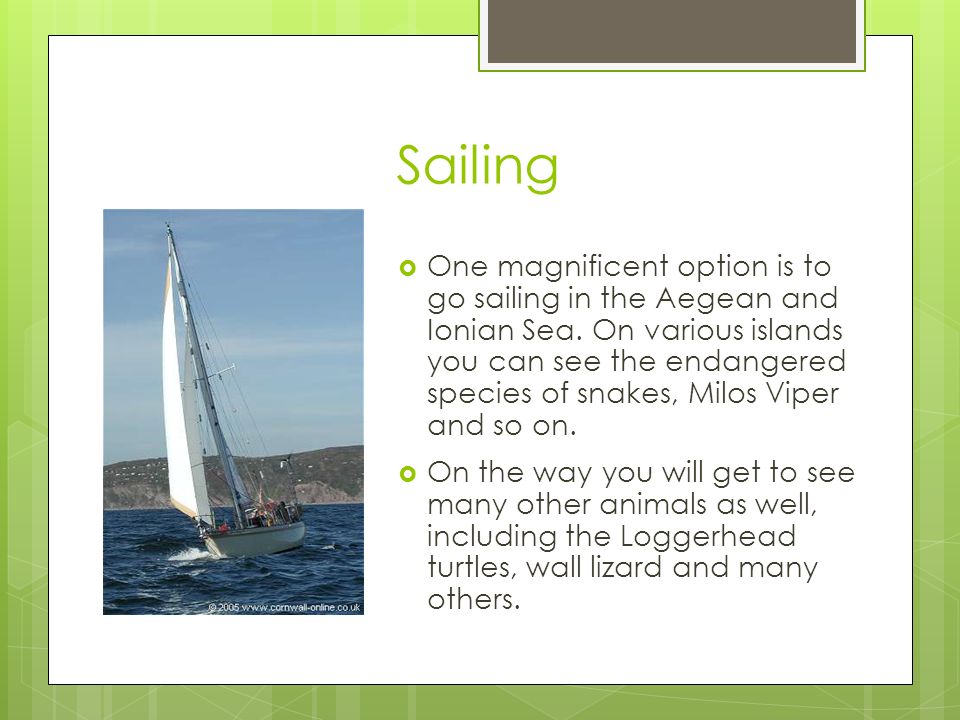 Sailing

© 2005 www.cornwall-online.co.uk

One magnificent option is to go sailing in the Aegean and Ionian Sea. On various islands you can see the endangered species of snakes, Milos Viper and so on.

On the way you will get to see many other animals as well, including the Loggerhead turtles, wall lizard and many others.